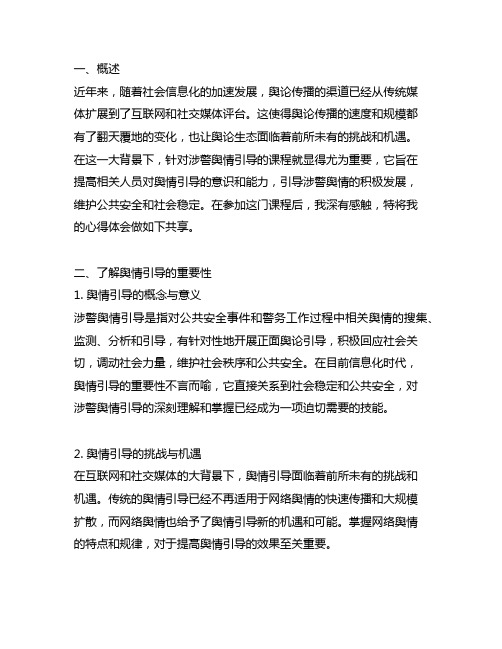 一、概述

近年来，随着社会信息化的加速发展，舆论传播的渠道已经从传统媒体扩展到了互联网和社交媒体评台。这使得舆论传播的速度和规模都有了翻天覆地的变化，也让舆论生态面临着前所未有的挑战和机遇。在这一大背景下，针对涉警舆情引导的课程就显得尤为重要，它旨在提高相关人员对舆情引导的意识和能力，引导涉警舆情的积极发展，维护公共安全和社会稳定。在参加这门课程后，我深有感触，特将我的心得体会做如下共享。

二、了解舆情引导的重要性

1. 舆情引导的概念与意义

涉警舆情引导是指对公共安全事件和警务工作过程中相关舆情的搜集、监测、分析和引导，有针对性地开展正面舆论引导，积极回应社会关切，调动社会力量，维护社会秩序和公共安全。在目前信息化时代，舆情引导的重要性不言而喻，它直接关系到社会稳定和公共安全，对涉警舆情引导的深刻理解和掌握已经成为一项迫切需要的技能。

2. 舆情引导的挑战与机遇

在互联网和社交媒体的大背景下，舆情引导面临着前所未有的挑战和机遇。传统的舆情引导已经不再适用于网络舆情的快速传播和大规模扩散，而网络舆情也给予了舆情引导新的机遇和可能。掌握网络舆情的特点和规律，对于提高舆情引导的效果至关重要。